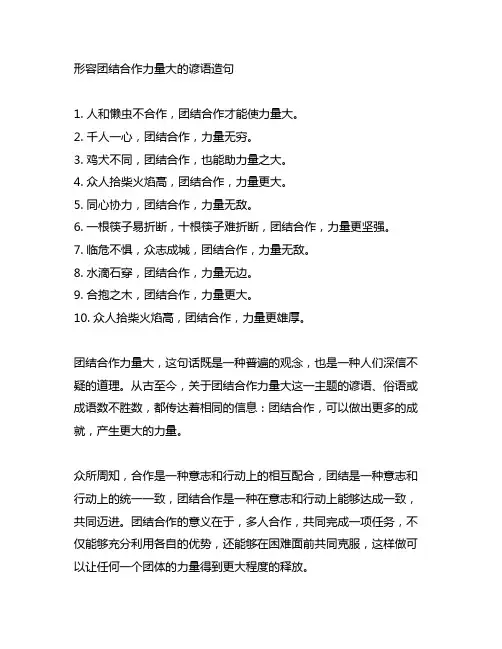 形容团结合作力量大的谚语造句

1. 人和懒虫不合作，团结合作才能使力量大。
2. 千人一心，团结合作，力量无穷。
3. 鸡犬不同，团结合作，也能助力量之大。
4. 众人拾柴火焰高，团结合作，力量更大。
5. 同心协力，团结合作，力量无敌。
6. 一根筷子易折断，十根筷子难折断，团结合作，力量更坚强。
7. 临危不惧，众志成城，团结合作，力量无敌。
8. 水滴石穿，团结合作，力量无边。
9. 合抱之木，团结合作，力量更大。
10. 众人拾柴火焰高，团结合作，力量更雄厚。

团结合作力量大，这句话既是一种普遍的观念，也是一种人们深信不疑的道理。从古至今，关于团结合作力量大这一主题的谚语、俗语或成语数不胜数，都传达着相同的信息：团结合作，可以做出更多的成就，产生更大的力量。

众所周知，合作是一种意志和行动上的相互配合，团结是一种意志和行动上的统一一致，团结合作是一种在意志和行动上能够达成一致，共同迈进。团结合作的意义在于，多人合作，共同完成一项任务，不仅能够充分利用各自的优势，还能够在困难面前共同克服，这样做可以让任何一个团体的力量得到更大程度的释放。